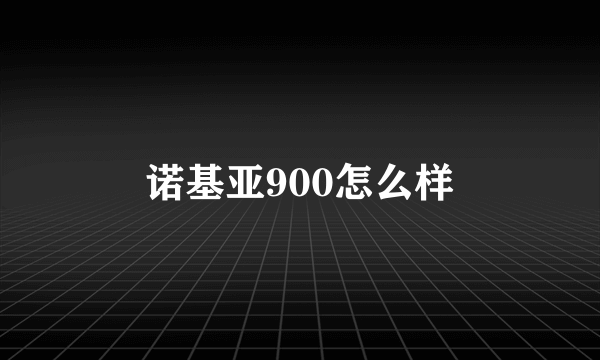 诺基亚900怎么样